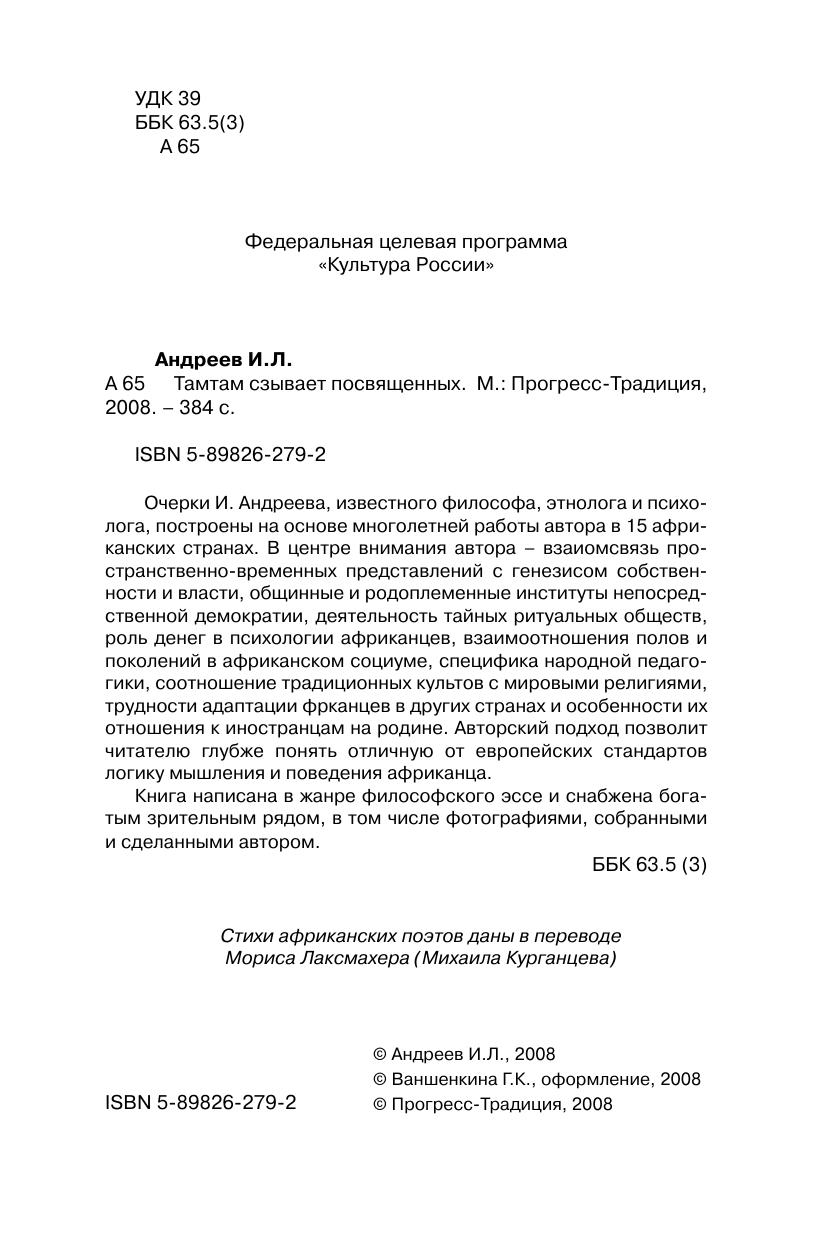 УДК 39
ББК 63.5(3)
А 65

Федеральная целевая программа
«Культура России»

Андреев И.Л.
А 65 Тамтам сзывает посвященных. М.: Прогресс-Традиция, 2008. – 384 с.

ISBN 5-89826-279-2

Очерки И. Андреева, известного философа, этнолога и психолога, построены на основе многолетней работы автора в 15 африканских странах. В центре внимания автора – взаиомсвязь пространственно-временных представлений с генезисом собственности и власти, общинные и родоплеменные институты непосредственной демократии, деятельность тайных ритуальных обществ, роль денег в психологии африканцев, взаимоотношения полов и поколений в африканском социуме, специфика народной педагогики, соотношение традиционных культов с мировыми религиями, трудности адаптации фрканцев в других странах и особенности их отношения к иностранцам на родине. Авторский подход позволит читателю глубже понять отличную от европейских стандартов логику мышления и поведения африканца.

Книга написана в жанре философского эссе и снабжена богатым зрительным рядом, в том числе фотографиями, собранными и сделанными автором.

ББК 63.5 (3)

Стихи африканских поэтов даны в переводе
Мориса Лаксмахера (Михаила Курганцева)

ISBN 5-89826-279-2

© Андреев И.Л., 2008
© Ваншенкина Г.К., оформление, 2008
© Прогресс-Традиция, 2008